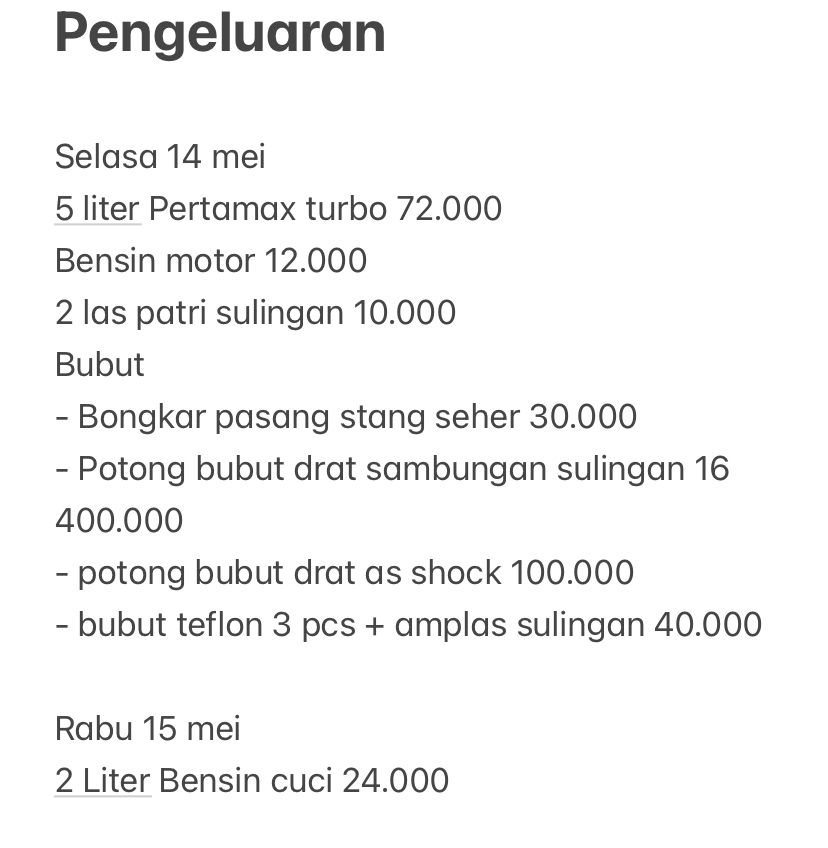 Pengeluaran

Selasa 14 mei
5 liter Pertamax turbo 72.000
Bensin motor 12.000
2 las patri sulingan 10.000
Bubut
- Bongkar pasang stang seher 30.000
- Potong bubut drat sambungan sulingan 16 400.000
- potong bubut drat as shock 100.000
- bubut teflon 3 pcs + amplas sulingan 40.000

Rabu 15 mei
2 Liter Bensin cuci 24.000